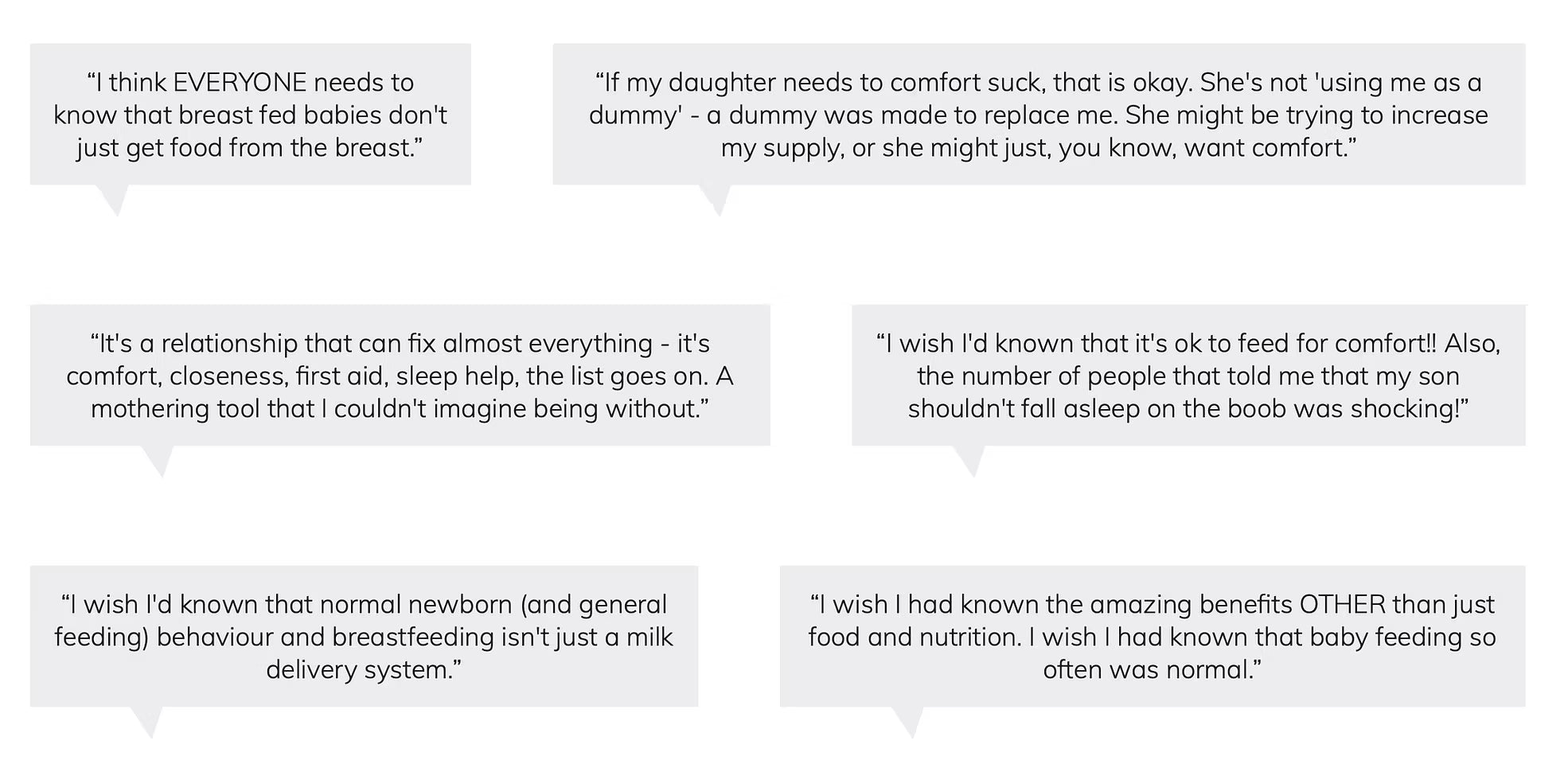 "I think EVERYONE needs to know that breast fed babies don't just get food from the breast."

"If my daughter needs to comfort suck, that is okay. She's not 'using me as a dummy' - a dummy was made to replace me. She might be trying to increase my supply, or she might just, you know, want comfort."

"It's a relationship that can fix almost everything - it's comfort, closeness, first aid, sleep help, the list goes on. A mothering tool that I couldn't imagine being without."

"I wish I'd known that it's ok to feed for comfort!! Also, the number of people that told me that my son shouldn't fall asleep on the boob was shocking!"

"I wish I'd known that normal newborn (and general feeding) behaviour and breastfeeding isn't just a milk delivery system."

"I wish I had known the amazing benefits OTHER than just food and nutrition. I wish I had known that baby feeding so often was normal."